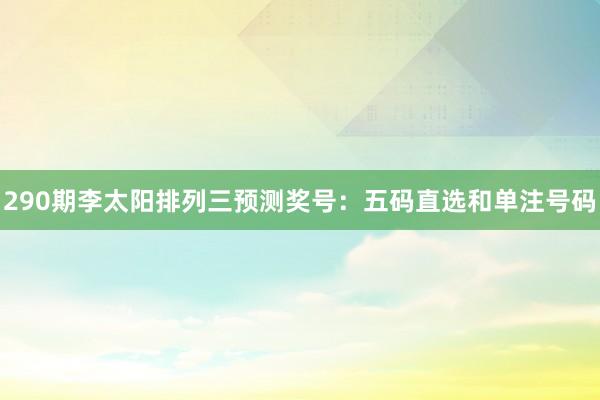 290期李太阳排列三预测奖号：五码直选和单注号码